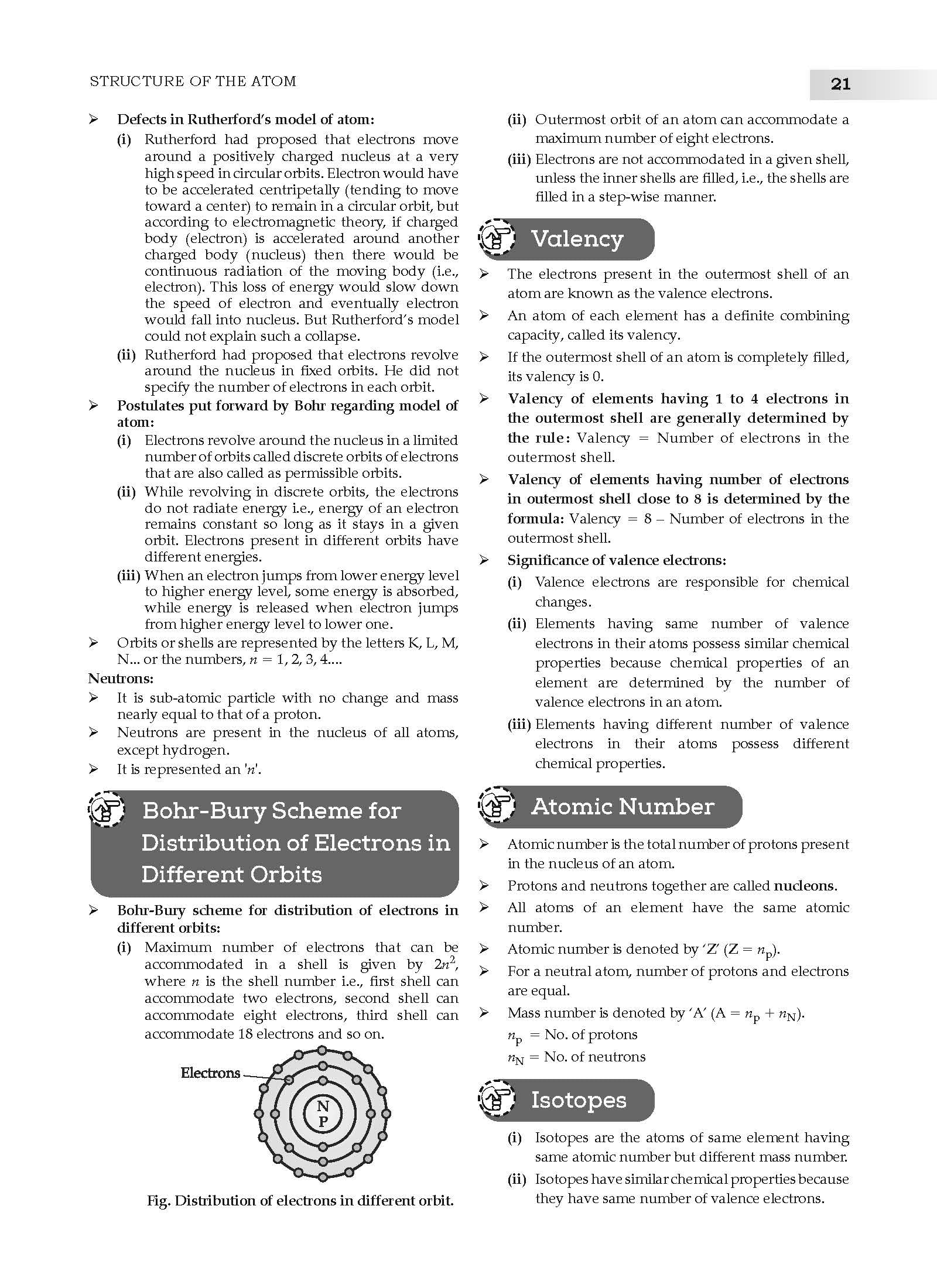 STRUCTURE OF THE ATOM

21

➢ Defects in Rutherford's model of atom:

(i) Rutherford had proposed that electrons move around a positively charged nucleus at a very high speed in circular orbits. Electron would have to be accelerated centripetally (tending to move toward a center) to remain in a circular orbit, but according to electromagnetic theory, if charged body (electron) is accelerated around another charged body (nucleus) then there would be continuous radiation of the moving body (i.e., electron). This loss of energy would slow down the speed of electron and eventually electron would fall into nucleus. But Rutherford's model could not explain such a collapse.

(ii) Rutherford had proposed that electrons revolve around the nucleus in fixed orbits. He did not specify the number of electrons in each orbit.

➢ Postulates put forward by Bohr regarding model of atom:

(i) Electrons revolve around the nucleus in a limited number of orbits called discrete orbits of electrons that are also called as permissible orbits.

(ii) While revolving in discrete orbits, the electrons do not radiate energy i.e., energy of an electron remains constant so long as it stays in a given orbit. Electrons present in different orbits have different energies.

(iii) When an electron jumps from lower energy level to higher energy level, some energy is absorbed, while energy is released when electron jumps from higher energy level to lower one.

➢ Orbits or shells are represented by the letters K, L, M, N... or the numbers, $n = 1, 2, 3, 4....$

Neutrons:

➢ It is sub-atomic particle with no change and mass nearly equal to that of a proton.

➢ Neutrons are present in the nucleus of all atoms, except hydrogen.

➢ It is represented an '$n$'.

Bohr-Bury Scheme for Distribution of Electrons in Different Orbits

➢ Bohr-Bury scheme for distribution of electrons in different orbits:

(i) Maximum number of electrons that can be accommodated in a shell is given by $2n^2$, where $n$ is the shell number i.e., first shell can accommodate two electrons, second shell can accommodate eight electrons, third shell can accommodate 18 electrons and so on.

Electrons

N
P

Fig. Distribution of electrons in different orbit.

(ii) Outermost orbit of an atom can accommodate a maximum number of eight electrons.

(iii) Electrons are not accommodated in a given shell, unless the inner shells are filled, i.e., the shells are filled in a step-wise manner.

Valency

➢ The electrons present in the outermost shell of an atom are known as the valence electrons.

➢ An atom of each element has a definite combining capacity, called its valency.

➢ If the outermost shell of an atom is completely filled, its valency is 0.

➢ Valency of elements having 1 to 4 electrons in the outermost shell are generally determined by the rule: Valency = Number of electrons in the outermost shell.

➢ Valency of elements having number of electrons in outermost shell close to 8 is determined by the formula: Valency = 8 – Number of electrons in the outermost shell.

➢ Significance of valence electrons:

(i) Valence electrons are responsible for chemical changes.

(ii) Elements having same number of valence electrons in their atoms possess similar chemical properties because chemical properties of an element are determined by the number of valence electrons in an atom.

(iii) Elements having different number of valence electrons in their atoms possess different chemical properties.

Atomic Number

➢ Atomic number is the total number of protons present in the nucleus of an atom.

➢ Protons and neutrons together are called nucleons.

➢ All atoms of an element have the same atomic number.

➢ Atomic number is denoted by 'Z' ($Z = n_p$).

➢ For a neutral atom, number of protons and electrons are equal.

➢ Mass number is denoted by 'A' ($A = n_p + n_N$).

$n_p$ = No. of protons

$n_N$ = No. of neutrons

Isotopes

(i) Isotopes are the atoms of same element having same atomic number but different mass number.

(ii) Isotopes have similar chemical properties because they have same number of valence electrons.